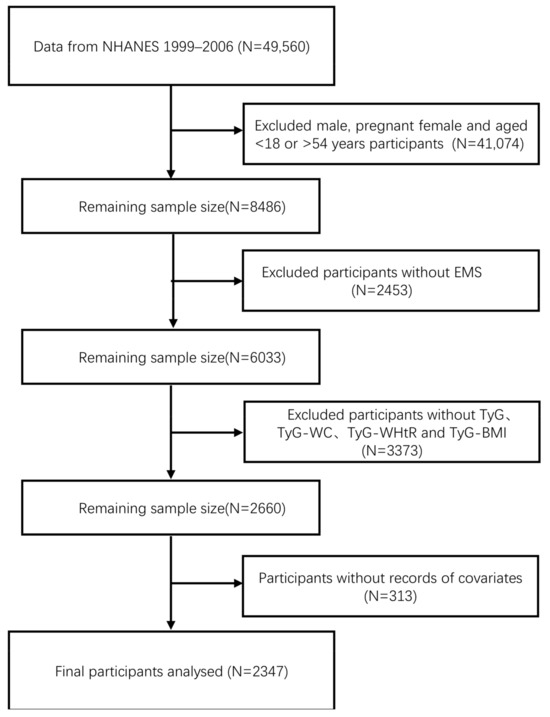 Data from NHANES 1999–2006 (N=49,560)

Excluded male, pregnant female and aged <18 or >54 years participants (N=41,074)

Remaining sample size(N=8486)

Excluded participants without EMS (N=2453)

Remaining sample size(N=6033)

Excluded participants without TyG、TyG-WC、TyG-WHtR and TyG-BMI (N=3373)

Remaining sample size(N=2660)

Participants without records of covariates (N=313)

Final participants analysed (N=2347)